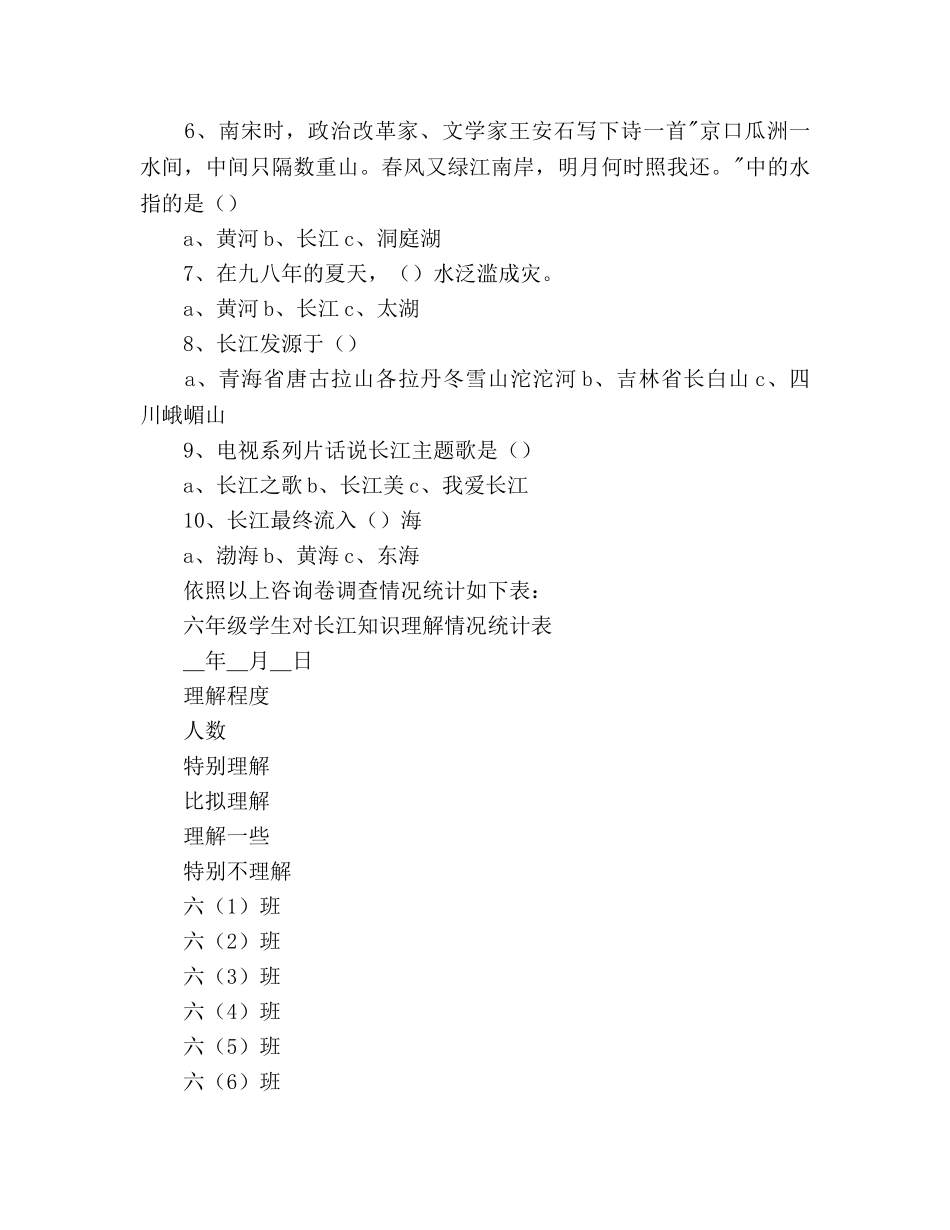 6、南宋时，政治改革家、文学家王安石写下诗一首"京口瓜洲一水间，中间只隔数重山。春风又绿江南岸，明月何时照我还。"中的水指的是（）

a、黄河 b、长江 c、洞庭湖

7、在九八年的夏天，（）水泛滥成灾。

a、黄河 b、长江 c、太湖

8、长江发源于（）

a、青海省唐古拉山各拉丹冬雪山沱沱河 b、吉林省长白山 c、四川峨嵋山

9、电视系列片话说长江主题歌是（）

a、长江之歌 b、长江美 c、我爱长江

10、长江最终流入（）海

a、渤海 b、黄海 c、东海

依照以上咨询卷调查情况统计如下表：

六年级学生对长江知识理解情况统计表

__年__月__日

理解程度

人数

特别理解

比拟理解

理解一些

特别不理解

六（1）班

六（2）班

六（3）班

六（4）班

六（5）班

六（6）班